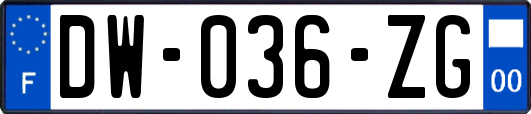 F

DW-036-ZG

00